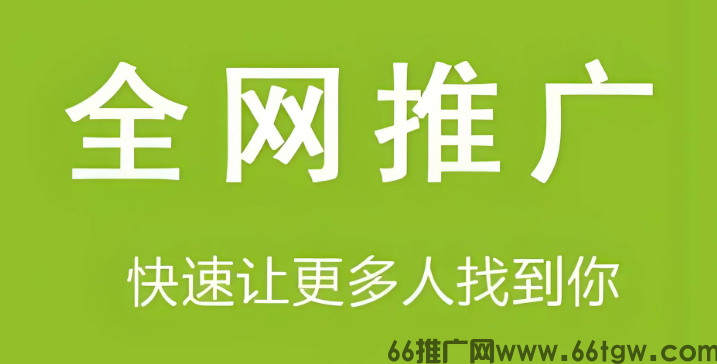 全网推广

快速让更多人找到你

66推广网www.66tgw.com